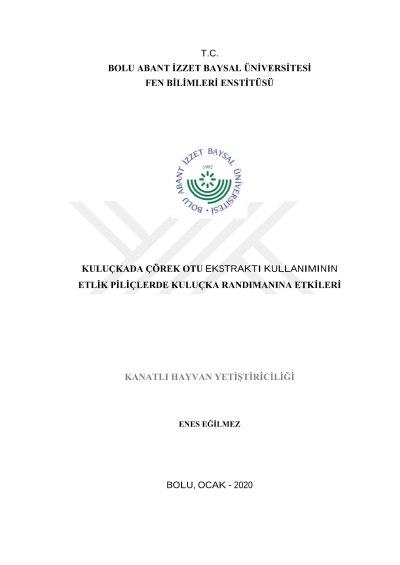 T.C.
BOLU ABANT İZZET BAYSAL ÜNİVERSİTESİ
FEN BİLİMLERİ ENSTİTÜSÜ

BOLU ABANT İZZET BAYSAL ÜNİVERSİTESİ
1992

KULUÇKADA ÇÖREK OTU EKSTRAKTI KULLANIMININ
ETLİK PİLİÇLERDE KULUÇKA RANDIMANINA ETKİLERİ

KANATLI HAYVAN YETİŞTİRİCİLİĞİ

ENES EĞİLMEZ

BOLU, OCAK - 2020